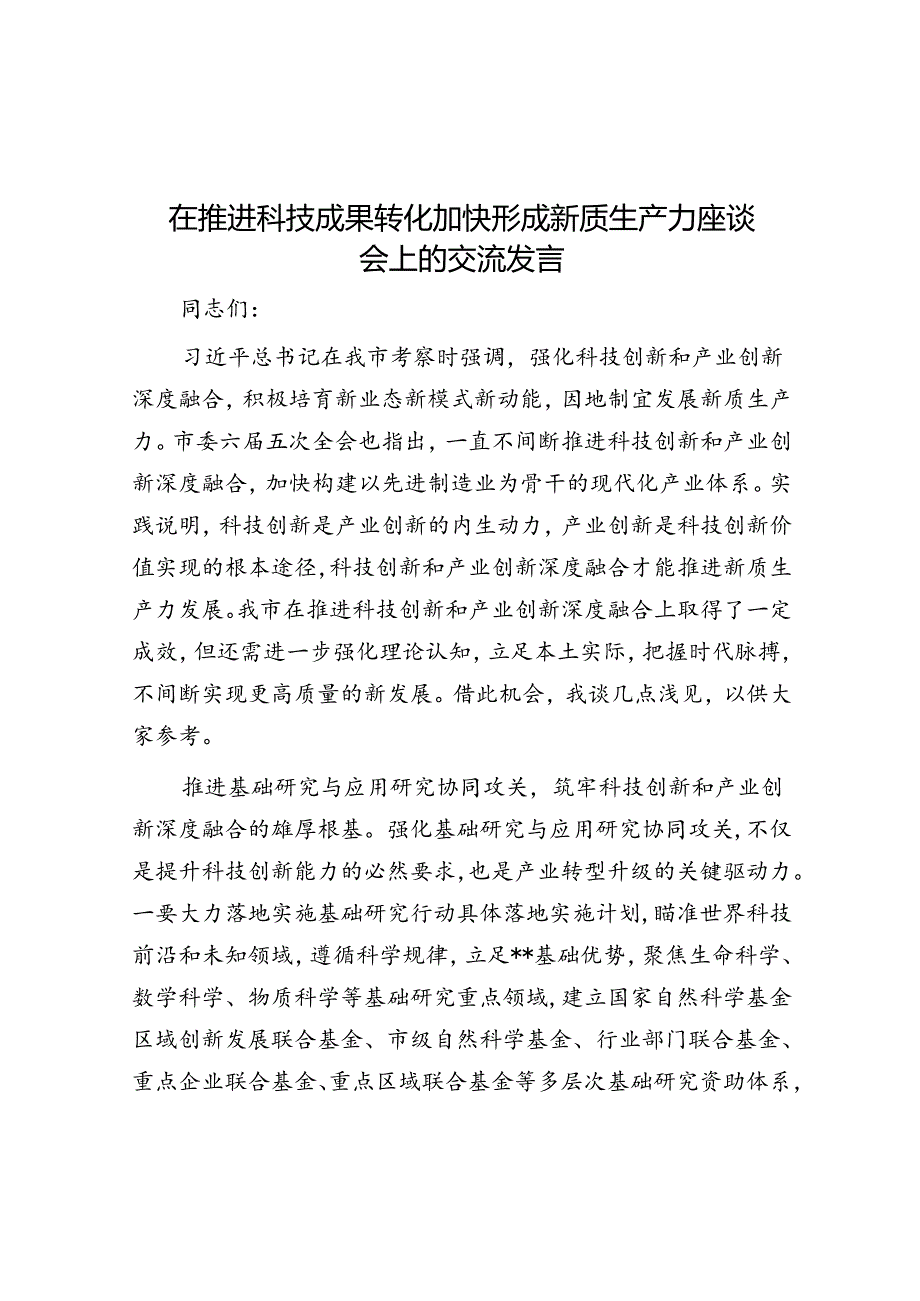 在推进科技成果转化加快形成新质生产力座谈会上的交流发言

同志们：

习近平总书记在我市考察时强调，强化科技创新和产业创新深度融合，积极培育新业态新模式新动能，因地制宜发展新质生产力。市委六届五次全会也指出，一直不间断推进科技创新和产业创新深度融合，加快构建以先进制造业为骨干的现代化产业体系。实践说明，科技创新是产业创新的内生动力，产业创新是科技创新价值实现的根本途径，科技创新和产业创新深度融合才能推进新质生产力发展。我市在推进科技创新和产业创新深度融合上取得了一定成效，但还需进一步强化理论认知，立足本土实际，把握时代脉搏，不间断实现更高质量的新发展。借此机会，我谈几点浅见，以供大家参考。

推进基础研究与应用研究协同攻关，筑牢科技创新和产业创新深度融合的雄厚根基。强化基础研究与应用研究协同攻关，不仅是提升科技创新能力的必然要求，也是产业转型升级的关键驱动力。一要大力落地实施基础研究行动具体落地实施计划，瞄准世界科技前沿和未知领域，遵循科学规律，立足**基础优势，聚焦生命科学、数学科学、物质科学等基础研究重点领域，建立国家自然科学基金区域创新发展联合基金、市级自然科学基金、行业部门联合基金、重点企业联合基金、重点区域联合基金等多层次基础研究资助体系，